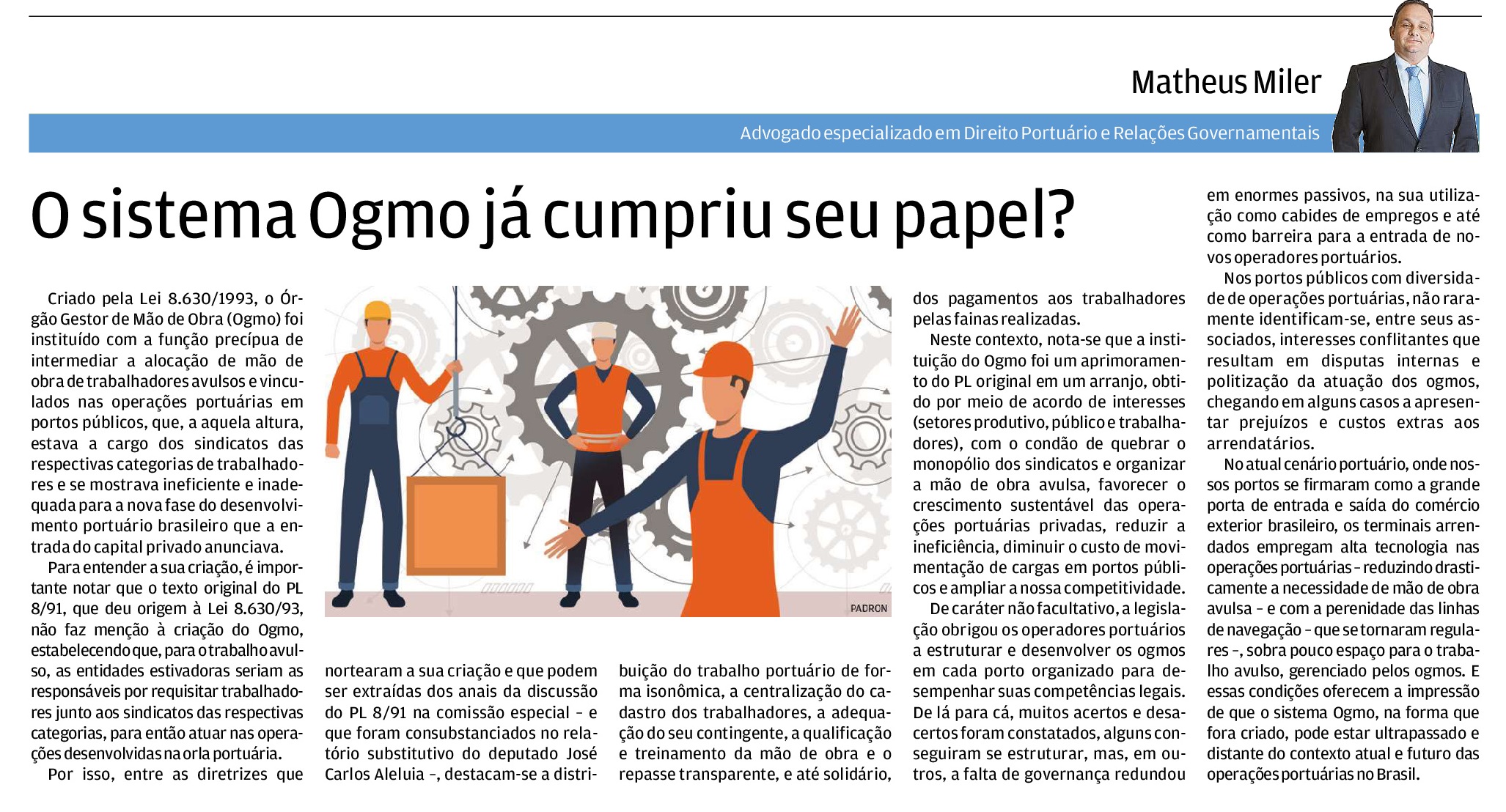 Matheus Miler

Advogado especializado em Direito Portuário e Relações Governamentais

O sistema Ogmo já cumpriu seu papel?

Criado pela Lei 8.630/1993, o Órgão Gestor de Mão de Obra (Ogmo) foi instituído com a função precípua de intermediar a alocação de mão de obra de trabalhadores avulsos e vinculados nas operações portuárias em portos públicos, que, a aquela altura, estava a cargo dos sindicatos das respectivas categorias de trabalhadores e se mostrava ineficiente e inadequada para a nova fase do desenvolvimento portuário brasileiro que a entrada do capital privado anunciava.

Para entender a sua criação, é importante notar que o texto original do PL 8/91, que deu origem à Lei 8.630/93, não faz menção à criação do Ogmo, estabelecendo que, para o trabalho avulso, as entidades estivadoras seriam as responsáveis por requisitar trabalhadores junto aos sindicatos das respectivas categorias, para então atuar nas operações desenvolvidas na orla portuária.

Por isso, entre as diretrizes que nortearam a sua criação e que podem ser extraídas dos anais da discussão do PL 8/91 na comissão especial – e que foram consubstanciados no relatório substitutivo do deputado José Carlos Aleluia –, destacam-se a distribuição do trabalho portuário de forma isonômica, a centralização do cadastro dos trabalhadores, a adequação do seu contingente, a qualificação e treinamento da mão de obra e o repasse transparente, e até solidário, dos pagamentos aos trabalhadores pelas fainas realizadas.

PADRON

Neste contexto, nota-se que a instituição do Ogmo foi um aprimoramento do PL original em um arranjo, obtido por meio de acordo de interesses (setores produtivo, público e trabalhadores), com o condão de quebrar o monopólio dos sindicatos e organizar a mão de obra avulsa, favorecer o crescimento sustentável das operações portuárias privadas, reduzir a ineficiência, diminuir o custo de movimentação de cargas em portos públicos e ampliar a nossa competitividade.

De caráter não facultativo, a legislação obrigou os operadores portuários a estruturar e desenvolver os ogmos em cada porto organizado para desempenhar suas competências legais. De lá para cá, muitos acertos e desacertos foram constatados, alguns conseguiram se estruturar, mas, em outros, a falta de governança redundou em enormes passivos, na sua utilização como cabides de empregos e até como barreira para a entrada de novos operadores portuários.

Nos portos públicos com diversidade de operações portuárias, não raramente identificam-se, entre seus associados, interesses conflitantes que resultam em disputas internas e politização da atuação dos ogmos, chegando em alguns casos a apresentar prejuízos e custos extras aos arrendatários.

No atual cenário portuário, onde nossos portos se firmaram como a grande porta de entrada e saída do comércio exterior brasileiro, os terminais arrendados empregam alta tecnologia nas operações portuárias – reduzindo drasticamente a necessidade de mão de obra avulsa – e com a perenidade das linhas de navegação – que se tornaram regulares –, sobra pouco espaço para o trabalho avulso, gerenciado pelos ogmos. E essas condições oferecem a impressão de que o sistema Ogmo, na forma que fora criado, pode estar ultrapassado e distante do contexto atual e futuro das operações portuárias no Brasil.